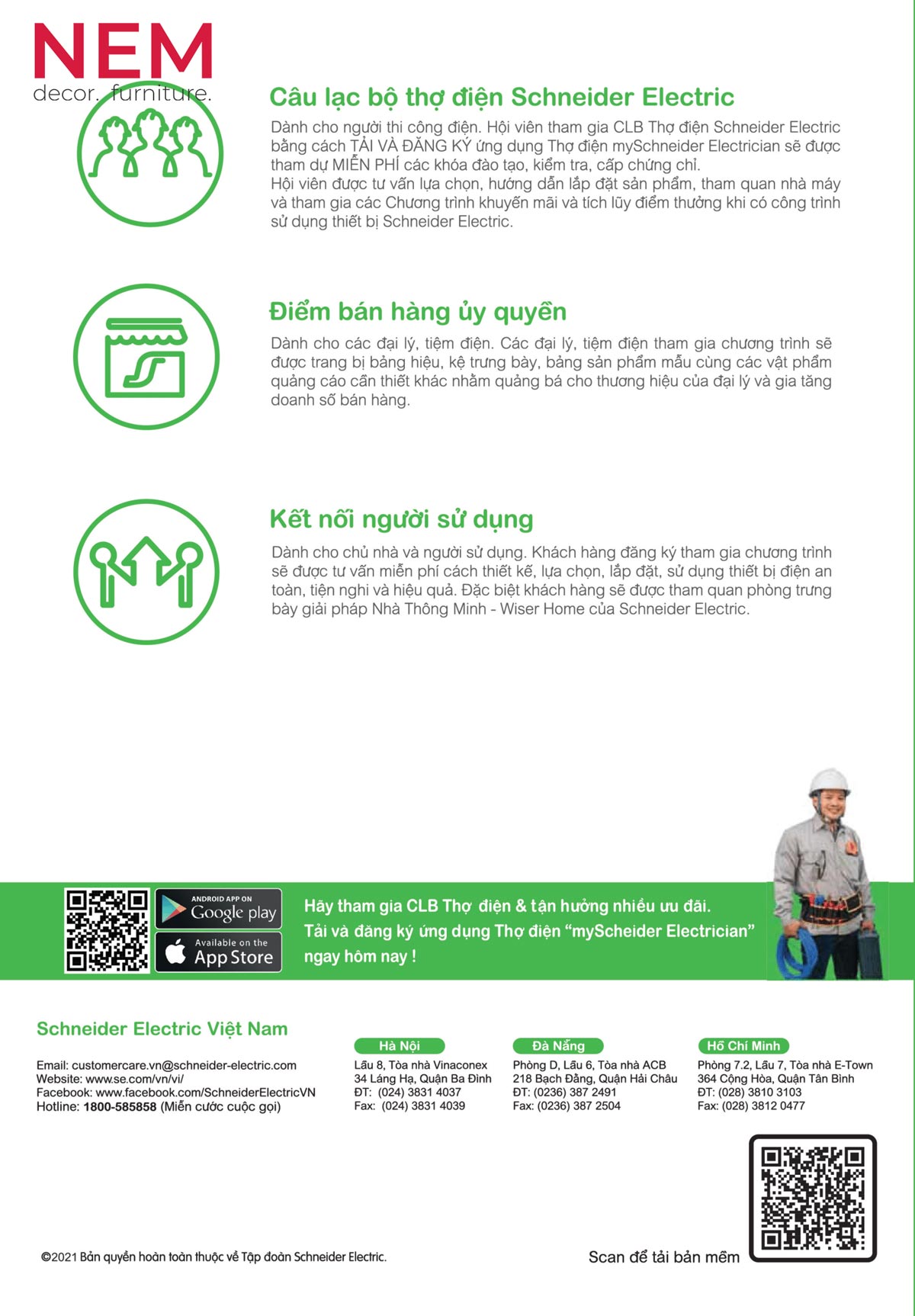 NEM
decor. furniture.

Câu lạc bộ thợ điện Schneider Electric

Dành cho người thi công điện. Hội viên tham gia CLB Thợ điện Schneider Electric bằng cách TẢI VÀ ĐĂNG KÝ ứng dụng Thợ điện mySchneider Electrician sẽ được tham dự MIỄN PHÍ các khóa đào tạo, kiểm tra, cấp chứng chỉ.
Hội viên được tư vấn lựa chọn, hướng dẫn lắp đặt sản phẩm, tham quan nhà máy và tham gia các Chương trình khuyến mãi và tích lũy điểm thưởng khi có công trình sử dụng thiết bị Schneider Electric.

Điểm bán hàng ủy quyền

Dành cho các đại lý, tiệm điện. Các đại lý, tiệm điện tham gia chương trình sẽ được trang bị bảng hiệu, kệ trưng bày, bảng sản phẩm mẫu cùng các vật phẩm quảng cáo cần thiết khác nhằm quảng bá cho thương hiệu của đại lý và gia tăng doanh số bán hàng.

Kết nối người sử dụng

Dành cho chủ nhà và người sử dụng. Khách hàng đăng ký tham gia chương trình sẽ được tư vấn miễn phí cách thiết kế, lựa chọn, lắp đặt, sử dụng thiết bị điện an toàn, tiện nghi và hiệu quả. Đặc biệt khách hàng sẽ được tham quan phòng trưng bày giải pháp Nhà Thông Minh - Wiser Home của Schneider Electric.

ANDROID APP ON
Google play
Available on the
App Store

Hãy tham gia CLB Thợ điện & tận hưởng nhiều ưu đãi.
Tải và đăng ký ứng dụng Thợ điện "myScheider Electrician" ngay hôm nay !

Schneider Electric Việt Nam

Email: customercare.vn@schneider-electric.com
Website: www.se.com/vn/vi/
Facebook: www.facebook.com/SchneiderElectricVN
Hotline: 1800-585858 (Miễn cước cuộc gọi)

Hà Nội
Lầu 8, Tòa nhà Vinaconex
34 Láng Hạ, Quận Ba Đình
ĐT: (024) 3831 4037
Fax: (024) 3831 4039

Đà Nẵng
Phòng D, Lầu 6, Tòa nhà ACB
218 Bạch Đằng, Quận Hải Châu
ĐT: (0236) 387 2491
Fax: (0236) 387 2504

Hồ Chí Minh
Phòng 7.2, Lầu 7, Tòa nhà E-Town
364 Cộng Hòa, Quận Tân Bình
ĐT: (028) 3810 3103
Fax: (028) 3812 0477

©2021 Bản quyền hoàn toàn thuộc về Tập đoàn Schneider Electric.

Scan để tải bản mềm